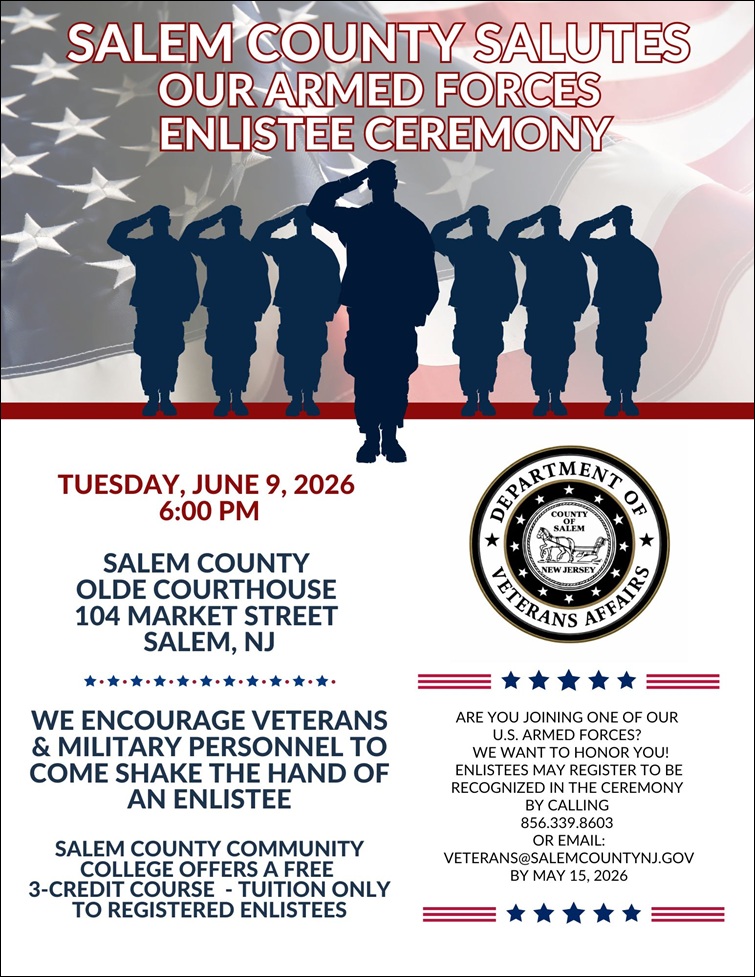 SALEM COUNTY SALUTES
OUR ARMED FORCES
ENLISTEE CEREMONY

TUESDAY, JUNE 9, 2026
6:00 PM

SALEM COUNTY
OLDE COURTHOUSE
104 MARKET STREET
SALEM, NJ

WE ENCOURAGE VETERANS & MILITARY PERSONNEL TO COME SHAKE THE HAND OF AN ENLISTEE

SALEM COUNTY COMMUNITY COLLEGE OFFERS A FREE 3-CREDIT COURSE - TUITION ONLY TO REGISTERED ENLISTEES

DEPARTMENT OF VETERANS AFFAIRS
COUNTY OF SALEM
NEW JERSEY

ARE YOU JOINING ONE OF OUR U.S. ARMED FORCES?
WE WANT TO HONOR YOU!
ENLISTEES MAY REGISTER TO BE RECOGNIZED IN THE CEREMONY BY CALLING
856.339.8603
OR EMAIL:
VETERANS@SALEMCOUNTYNJ.GOV
BY MAY 15, 2026